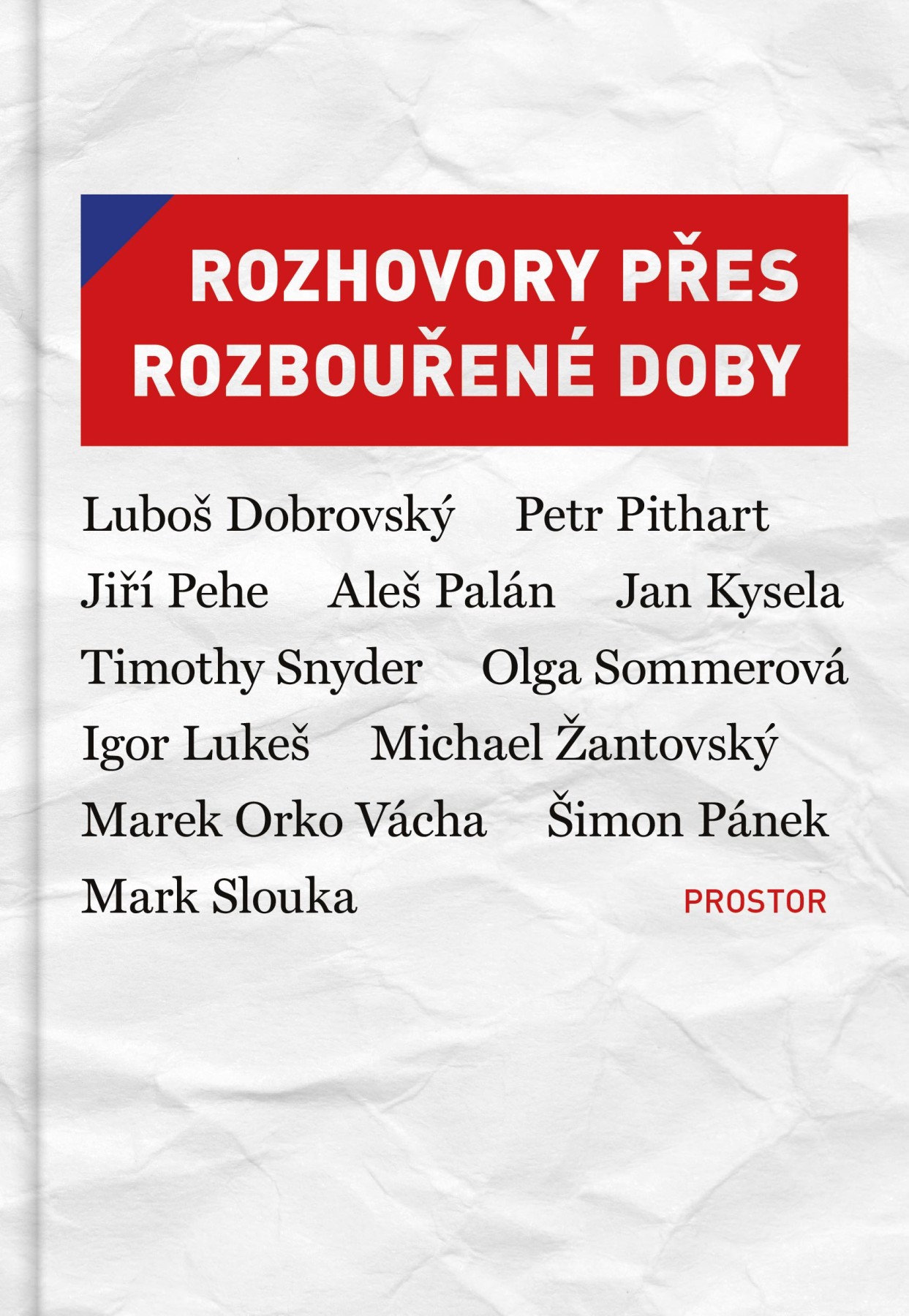 ROZHOVORY PŘES ROZBOUŘENÉ DOBY

Luboš Dobrovský Petr Pithart Jiří Pehe Aleš Palán Jan Kysela Timothy Snyder Olga Sommerová Igor Lukeš Michael Žantovský Marek Orko Vácha Šimon Pánek Mark Slouka

PROSTOR